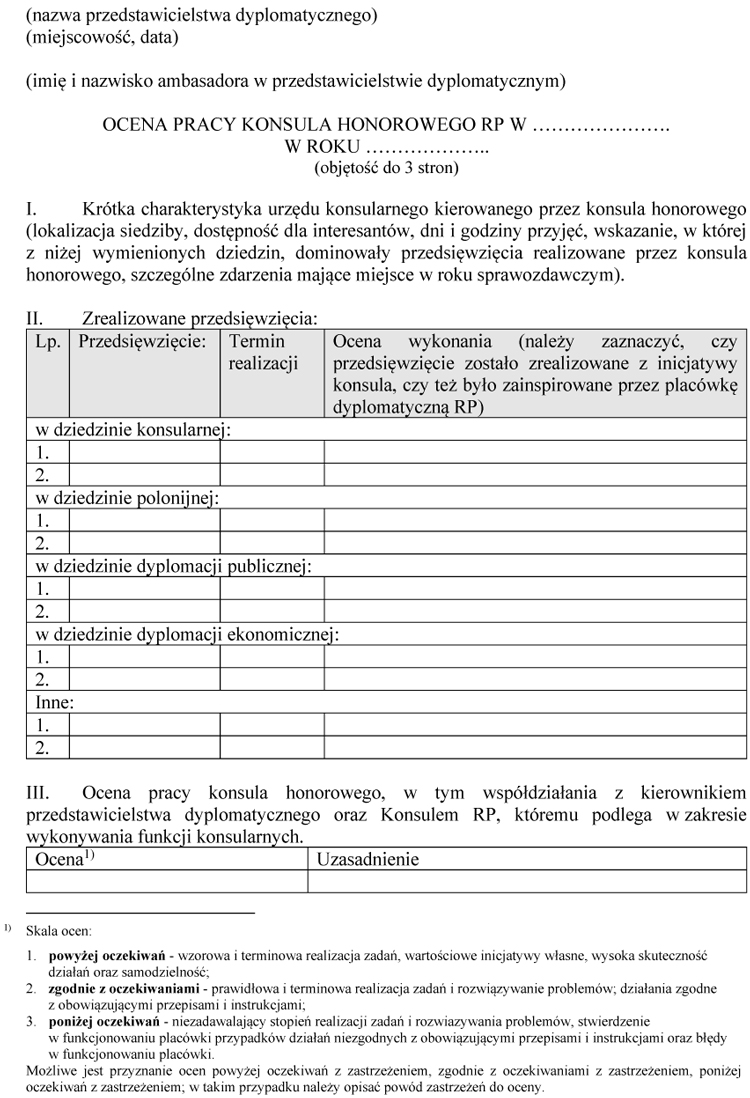 (nazwa przedstawicielstwa dyplomatycznego)
(miejscowość, data)

(imię i nazwisko ambasadora w przedstawicielstwie dyplomatycznym)

OCENA PRACY KONSULA HONOROWEGO RP W ………………….
W ROKU ………………..
(objętość do 3 stron)

I. Krótka charakterystyka urzędu konsularnego kierowanego przez konsula honorowego (lokalizacja siedziby, dostępność dla interesantów, dni i godziny przyjęć, wskazanie, w której z niżej wymienionych dziedzin, dominowały przedsięwzięcia realizowane przez konsula honorowego, szczególne zdarzenia mające miejsce w roku sprawozdawczym).

II. Zrealizowane przedsięwzięcia:

| Lp. | Przedsięwzięcie: | Termin realizacji | Ocena wykonania (należy zaznaczyć, czy przedsięwzięcie zostało zrealizowane z inicjatywy konsula, czy też było zainspirowane przez placówkę dyplomatyczną RP) |
|---|---|---|---|
| w dziedzinie konsularnej: | | | |
| 1. | | | |
| 2. | | | |
| w dziedzinie polonijnej: | | | |
| 1. | | | |
| 2. | | | |
| w dziedzinie dyplomacji publicznej: | | | |
| 1. | | | |
| 2. | | | |
| w dziedzinie dyplomacji ekonomicznej: | | | |
| 1. | | | |
| 2. | | | |
| Inne: | | | |
| 1. | | | |
| 2. | | | |

III. Ocena pracy konsula honorowego, w tym współdziałania z kierownikiem przedstawicielstwa dyplomatycznego oraz Konsulem RP, któremu podlega w zakresie wykonywania funkcji konsularnych.

| Ocena$^{1)}$ | Uzasadnienie |
|---|---|
| | |

$^{1)}$ Skala ocen:
1. **powyżej oczekiwań** - wzorowa i terminowa realizacja zadań, wartościowe inicjatywy własne, wysoka skuteczność działań oraz samodzielność;
2. **zgodnie z oczekiwaniami** - prawidłowa i terminowa realizacja zadań i rozwiązywanie problemów; działania zgodne z obowiązującymi przepisami i instrukcjami;
3. **poniżej oczekiwań** - niezadawalający stopień realizacji zadań i rozwiazywania problemów, stwierdzenie w funkcjonowaniu placówki przypadków działań niezgodnych z obowiązującymi przepisami i instrukcjami oraz błędy w funkcjonowaniu placówki.
Możliwe jest przyznanie ocen powyżej oczekiwań z zastrzeżeniem, zgodnie z oczekiwaniami z zastrzeżeniem, poniżej oczekiwań z zastrzeżeniem; w takim przypadku należy opisać powód zastrzeżeń do oceny.